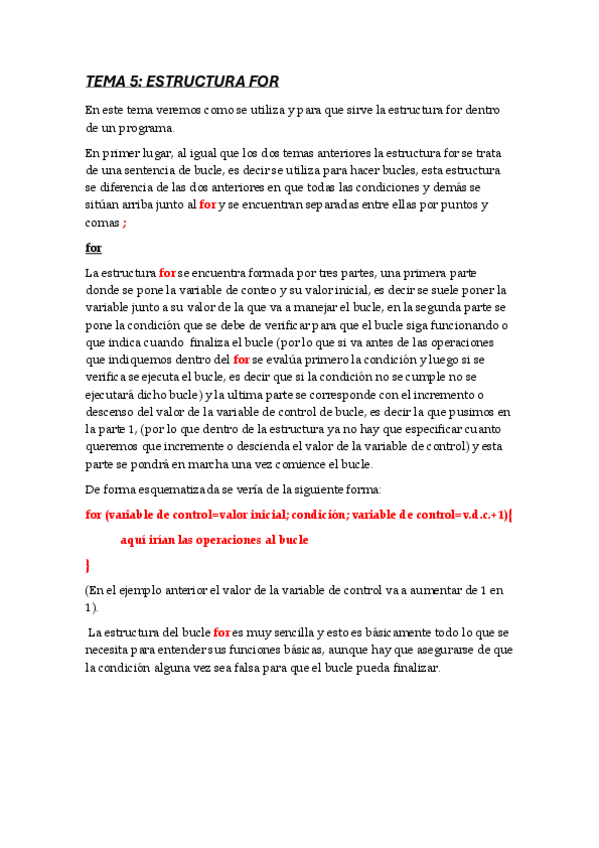 TEMA 5: ESTRUCTURA FOR

En este tema veremos como se utiliza y para que sirve la estructura for dentro de un programa.

En primer lugar, al igual que los dos temas anteriores la estructura for se trata de una sentencia de bucle, es decir se utiliza para hacer bucles, esta estructura se diferencia de las dos anteriores en que todas las condiciones y demás se sitúan arriba junto al for y se encuentran separadas entre ellas por puntos y comas ;

for

La estructura for se encuentra formada por tres partes, una primera parte donde se pone la variable de conteo y su valor inicial, es decir se suele poner la variable junto a su valor de la que va a manejar el bucle, en la segunda parte se pone la condición que se debe de verificar para que el bucle siga funcionando o que indica cuando finaliza el bucle (por lo que si va antes de las operaciones que indiquemos dentro del for se evalúa primero la condición y luego si se verifica se ejecuta el bucle, es decir que si la condición no se cumple no se ejecutará dicho bucle) y la ultima parte se corresponde con el incremento o descenso del valor de la variable de control de bucle, es decir la que pusimos en la parte 1, (por lo que dentro de la estructura ya no hay que especificar cuanto queremos que incremente o descienda el valor de la variable de control) y esta parte se pondrá en marcha una vez comience el bucle.

De forma esquematizada se vería de la siguiente forma:

for (variable de control=valor inicial; condición; variable de control=v.d.c.+1){

aquí irían las operaciones al bucle

}

(En el ejemplo anterior el valor de la variable de control va a aumentar de 1 en 1).

La estructura del bucle for es muy sencilla y esto es básicamente todo lo que se necesita para entender sus funciones básicas, aunque hay que asegurarse de que la condición alguna vez sea falsa para que el bucle pueda finalizar.